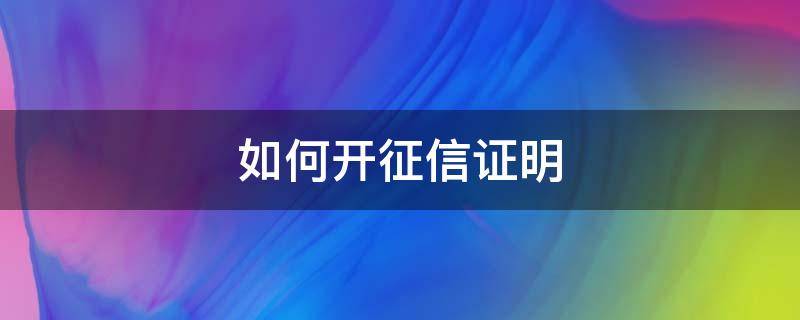 如何开征信证明